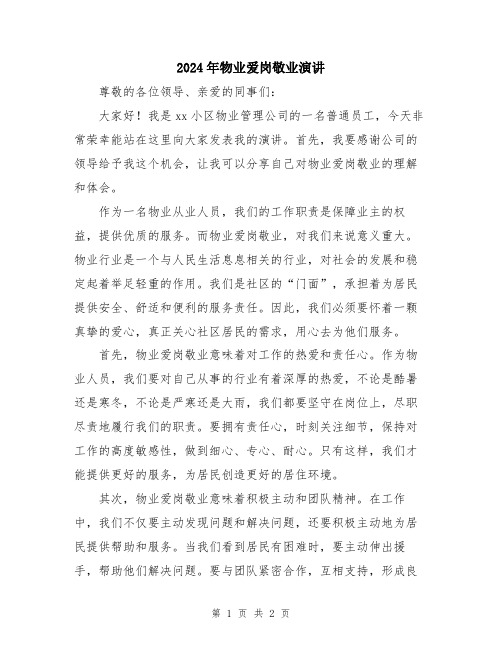 2024年物业爱岗敬业演讲

尊敬的各位领导、亲爱的同事们：

大家好！我是xx小区物业管理公司的一名普通员工，今天非常荣幸能站在这里向大家发表我的演讲。首先，我要感谢公司的领导给予我这个机会，让我可以分享自己对物业爱岗敬业的理解和体会。

作为一名物业从业人员，我们的工作职责是保障业主的权益，提供优质的服务。而物业爱岗敬业，对我们来说意义重大。物业行业是一个与人民生活息息相关的行业，对社会的发展和稳定起着举足轻重的作用。我们是社区的“门面”，承担着为居民提供安全、舒适和便利的服务责任。因此，我们必须要怀着一颗真挚的爱心，真正关心社区居民的需求，用心去为他们服务。

首先，物业爱岗敬业意味着对工作的热爱和责任心。作为物业人员，我们要对自己从事的行业有着深厚的热爱，不论是酷暑还是寒冬，不论是严寒还是大雨，我们都要坚守在岗位上，尽职尽责地履行我们的职责。要拥有责任心，时刻关注细节，保持对工作的高度敏感性，做到细心、专心、耐心。只有这样，我们才能提供更好的服务，为居民创造更好的居住环境。

其次，物业爱岗敬业意味着积极主动和团队精神。在工作中，我们不仅要主动发现问题和解决问题，还要积极主动地为居民提供帮助和服务。当我们看到居民有困难时，要主动伸出援手，帮助他们解决问题。要与团队紧密合作，互相支持，形成良

第 1 页 共 2 页